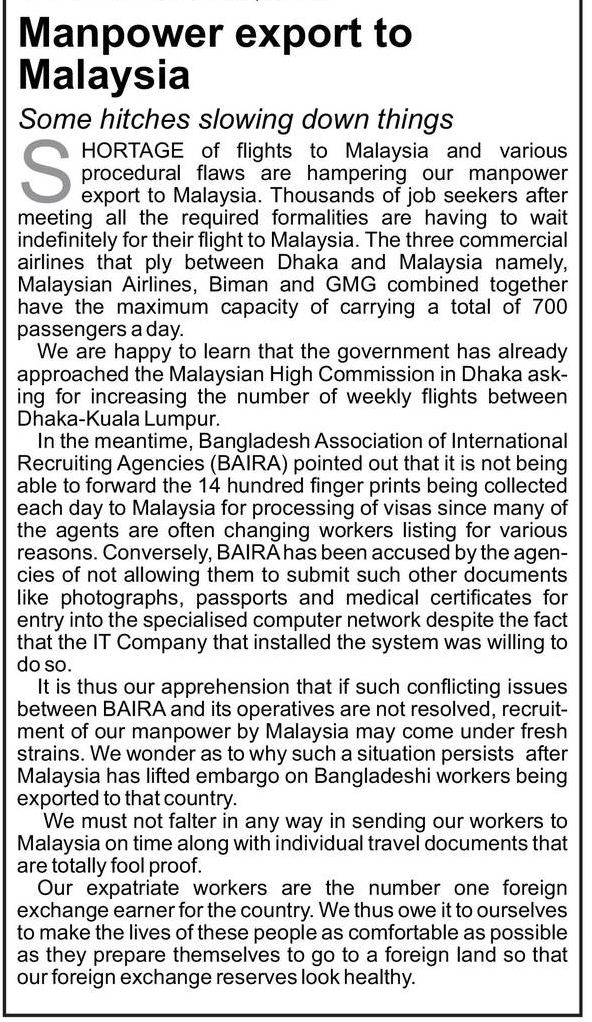 Manpower export to Malaysia

Some hitches slowing down things

SHORTAGE of flights to Malaysia and various procedural flaws are hampering our manpower export to Malaysia. Thousands of job seekers after meeting all the required formalities are having to wait indefinitely for their flight to Malaysia. The three commercial airlines that ply between Dhaka and Malaysia namely, Malaysian Airlines, Biman and GMG combined together have the maximum capacity of carrying a total of 700 passengers a day.

We are happy to learn that the government has already approached the Malaysian High Commission in Dhaka asking for increasing the number of weekly flights between Dhaka-Kuala Lumpur.

In the meantime, Bangladesh Association of International Recruiting Agencies (BAIRA) pointed out that it is not being able to forward the 14 hundred finger prints being collected each day to Malaysia for processing of visas since many of the agents are often changing workers listing for various reasons. Conversely, BAIRA has been accused by the agencies of not allowing them to submit such other documents like photographs, passports and medical certificates for entry into the specialised computer network despite the fact that the IT Company that installed the system was willing to do so.

It is thus our apprehension that if such conflicting issues between BAIRA and its operatives are not resolved, recruitment of our manpower by Malaysia may come under fresh strains. We wonder as to why such a situation persists after Malaysia has lifted embargo on Bangladeshi workers being exported to that country.

We must not falter in any way in sending our workers to Malaysia on time along with individual travel documents that are totally fool proof.

Our expatriate workers are the number one foreign exchange earner for the country. We thus owe it to ourselves to make the lives of these people as comfortable as possible as they prepare themselves to go to a foreign land so that our foreign exchange reserves look healthy.